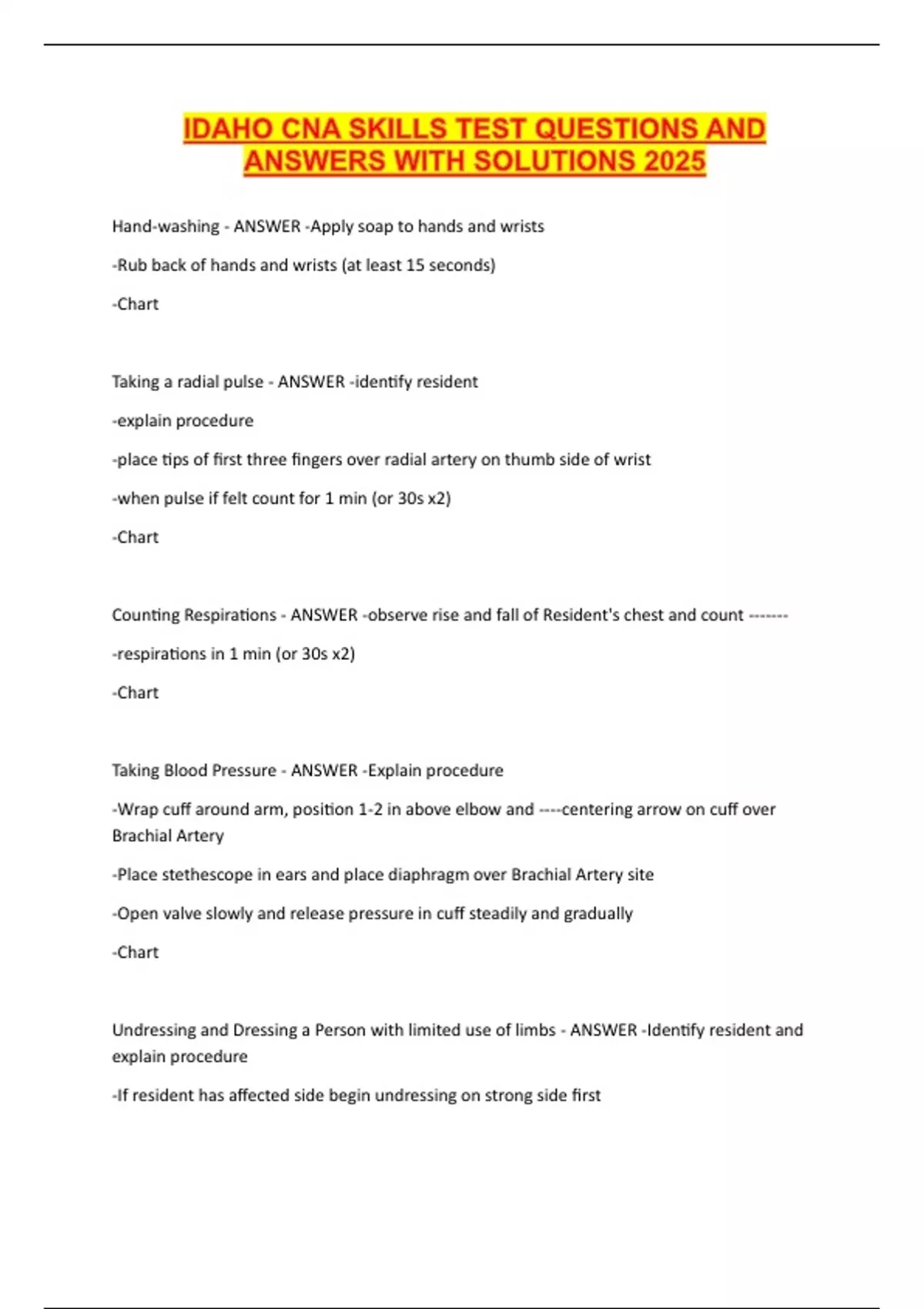 IDAHO CNA SKILLS TEST QUESTIONS AND ANSWERS WITH SOLUTIONS 2025

Hand-washing - ANSWER -Apply soap to hands and wrists

-Rub back of hands and wrists (at least 15 seconds)

-Chart

Taking a radial pulse - ANSWER -identify resident

-explain procedure

-place tips of first three fingers over radial artery on thumb side of wrist

-when pulse if felt count for 1 min (or 30s x2)

-Chart

Counting Respirations - ANSWER -observe rise and fall of Resident's chest and count -------

-respirations in 1 min (or 30s x2)

-Chart

Taking Blood Pressure - ANSWER -Explain procedure

-Wrap cuff around arm, position 1-2 in above elbow and ----centering arrow on cuff over Brachial Artery

-Place stethescope in ears and place diaphragm over Brachial Artery site

-Open valve slowly and release pressure in cuff steadily and gradually

-Chart

Undressing and Dressing a Person with limited use of limbs - ANSWER -Identify resident and explain procedure

-If resident has affected side begin undressing on strong side first